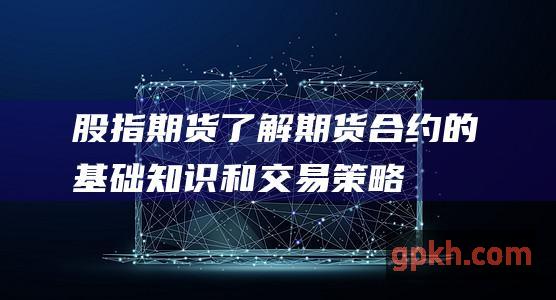 股指期货了解期货合约的基础知识和交易策略

gpkh.com